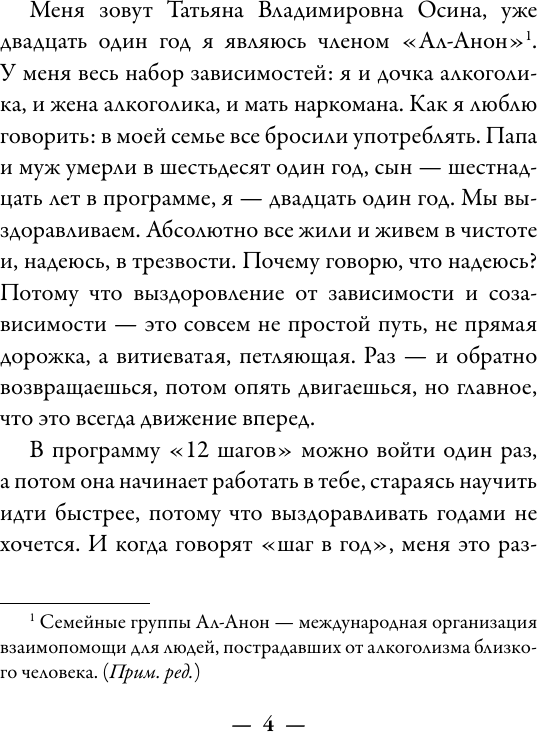 Меня зовут Татьяна Владимировна Осина, уже двадцать один год я являюсь членом «Ал-Анон»$^1$. У меня весь набор зависимостей: я и дочка алкоголика, и жена алкоголика, и мать наркомана. Как я люблю говорить: в моей семье все бросили употреблять. Папа и муж умерли в шестьдесят один год, сын — шестнадцать лет в программе, я — двадцать один год. Мы выздоравливаем. Абсолютно все жили и живем в чистоте и, надеюсь, в трезвости. Почему говорю, что надеюсь? Потому что выздоровление от зависимости и созависимости — это совсем не простой путь, не прямая дорожка, а витиеватая, петляющая. Раз — и обратно возвращаешься, потом опять двигаешься, но главное, что это всегда движение вперед.

В программу «12 шагов» можно войти один раз, а потом она начинает работать в тебе, стараясь научить идти быстрее, потому что выздоравливать годами не хочется. И когда говорят «шаг в год», меня это раз-

$^1$ Семейные группы Ал-Анон — международная организация взаимопомощи для людей, пострадавших от алкоголизма близкого человека. (Прим. ред.)

— 4 —